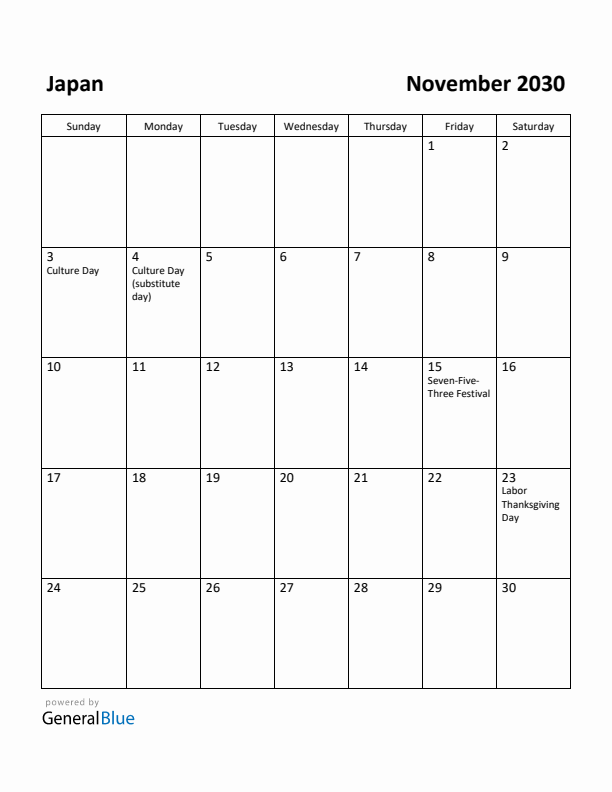 Japan

November 2030

| Sunday | Monday | Tuesday | Wednesday | Thursday | Friday | Saturday |
|---|---|---|---|---|---|---|
| | | | | | 1 | 2 |
| 3 Culture Day | 4 Culture Day (substitute day) | 5 | 6 | 7 | 8 | 9 |
| 10 | 11 | 12 | 13 | 14 | 15 Seven-Five-Three Festival | 16 |
| 17 | 18 | 19 | 20 | 21 | 22 | 23 Labor Thanksgiving Day |
| 24 | 25 | 26 | 27 | 28 | 29 | 30 |

powered by
GeneralBlue